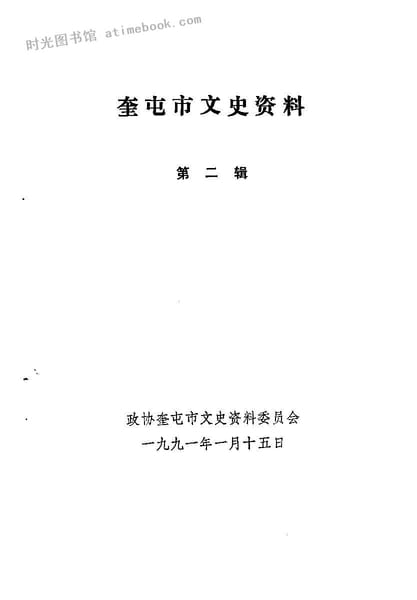 奎屯市文史资料

第二辑

政协奎屯市文史资料委员会
一九九一年一月十五日

时光图书馆 atimebook.com